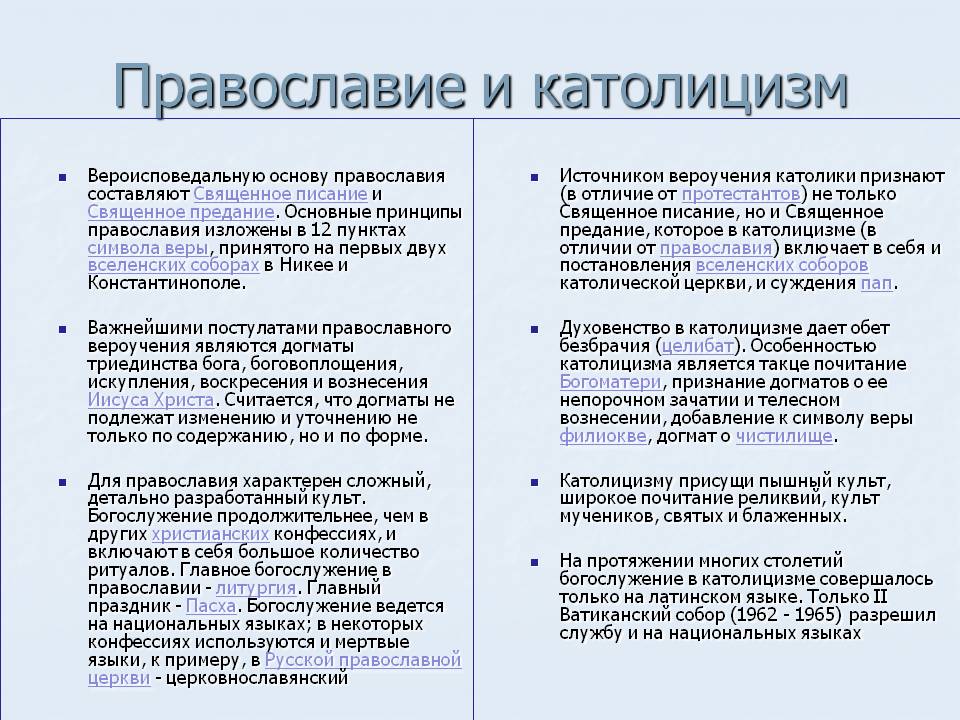 Православие и католицизм

Вероисповедальную основу православия составляют Священное писание и Священное предание. Основные принципы православия изложены в 12 пунктах символа веры, принятого на первых двух вселенских соборах в Никее и Константинополе.

Важнейшими постулатами православного вероучения являются догматы триединства бога, боговоплощения, искупления, воскресения и вознесения Иисуса Христа. Считается, что догматы не подлежат изменению и уточнению не только по содержанию, но и по форме.

Для православия характерен сложный, детально разработанный культ. Богослужение продолжительнее, чем в других христианских конфессиях, и включают в себя большое количество ритуалов. Главное богослужение в православии - литургия. Главный праздник - Пасха. Богослужение ведется на национальных языках; в некоторых конфессиях используются и мертвые языки, к примеру, в Русской православной церкви - церковнославянский

Источником вероучения католики признают (в отличие от протестантов) не только Священное писание, но и Священное предание, которое в католицизме (в отличии от православия) включает в себя и постановления вселенских соборов католической церкви, и суждения пап.

Духовенство в католицизме дает обет безбрачия (целибат). Особенностью католицизма является такце почитание Богоматери, признание догматов о ее непорочном зачатии и телесном вознесении, добавление к символу веры филиокве, догмат о чистилище.

Католицизму присущи пышный культ, широкое почитание реликвий, культ мучеников, святых и блаженных.

На протяжении многих столетий богослужение в католицизме совершалось только на латинском языке. Только II Ватиканский собор (1962 - 1965) разрешил службу и на национальных языках